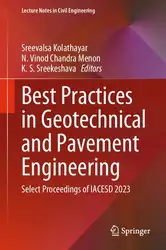 Lecture Notes in Civil Engineering

Sreevalsa Kolathayar
N. Vinod Chandra Menon
K. S. Sreekeshava Editors

Best Practices in Geotechnical and Pavement Engineering

Select Proceedings of IACESD 2023

Springer